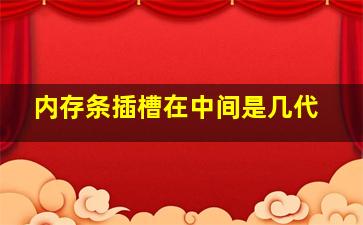 内存条插槽在中间是几代